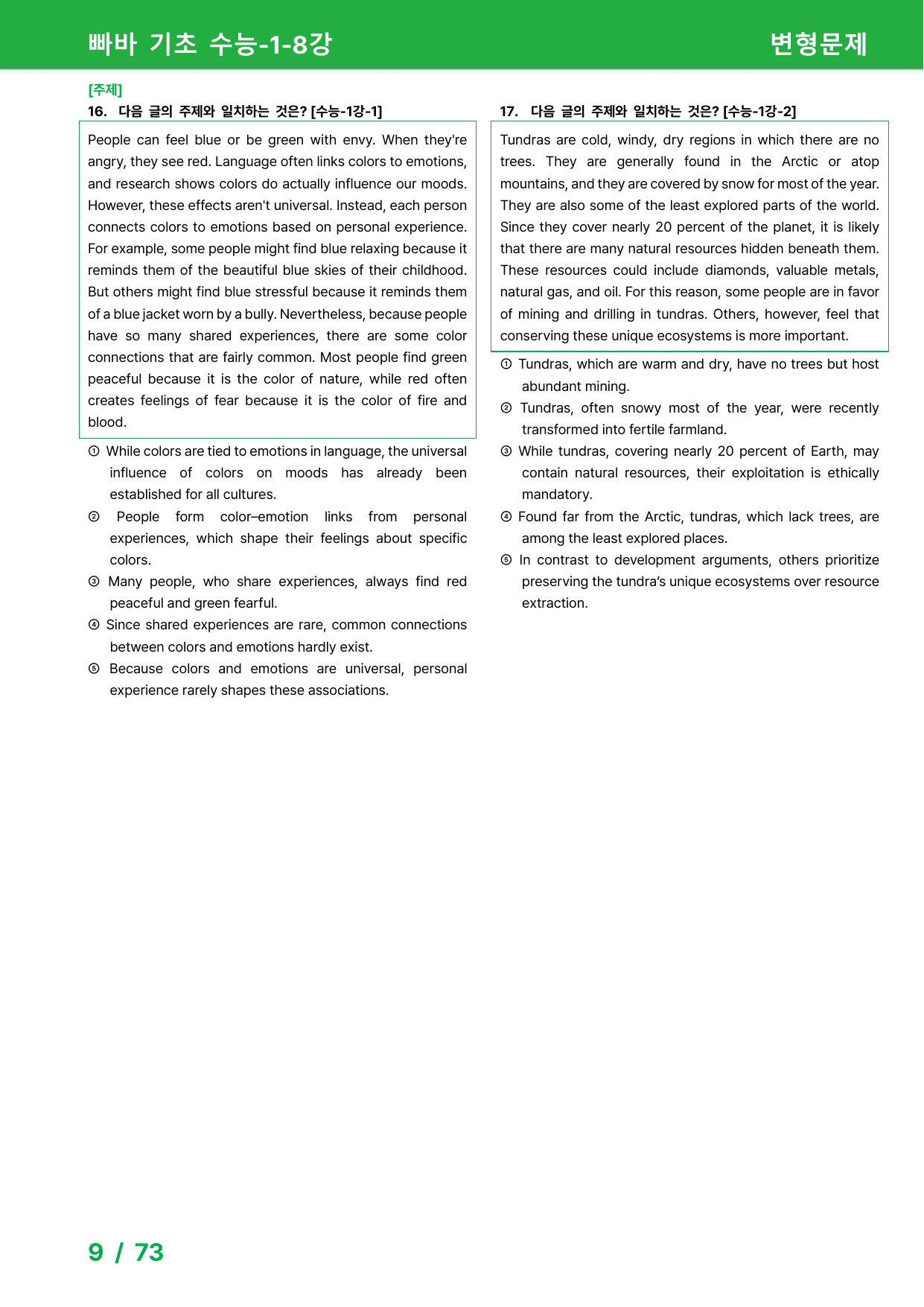 빠바 기초 수능-1-8강

변형문제

[주제]

16. 다음 글의 주제와 일치하는 것은? [수능-1강-1]

People can feel blue or be green with envy. When they're angry, they see red. Language often links colors to emotions, and research shows colors do actually influence our moods. However, these effects aren't universal. Instead, each person connects colors to emotions based on personal experience. For example, some people might find blue relaxing because it reminds them of the beautiful blue skies of their childhood. But others might find blue stressful because it reminds them of a blue jacket worn by a bully. Nevertheless, because people have so many shared experiences, there are some color connections that are fairly common. Most people find green peaceful because it is the color of nature, while red often creates feelings of fear because it is the color of fire and blood.

① While colors are tied to emotions in language, the universal influence of colors on moods has already been established for all cultures.

② People form color–emotion links from personal experiences, which shape their feelings about specific colors.

③ Many people, who share experiences, always find red peaceful and green fearful.

④ Since shared experiences are rare, common connections between colors and emotions hardly exist.

⑤ Because colors and emotions are universal, personal experience rarely shapes these associations.

17. 다음 글의 주제와 일치하는 것은? [수능-1강-2]

Tundras are cold, windy, dry regions in which there are no trees. They are generally found in the Arctic or atop mountains, and they are covered by snow for most of the year. They are also some of the least explored parts of the world. Since they cover nearly 20 percent of the planet, it is likely that there are many natural resources hidden beneath them. These resources could include diamonds, valuable metals, natural gas, and oil. For this reason, some people are in favor of mining and drilling in tundras. Others, however, feel that conserving these unique ecosystems is more important.

① Tundras, which are warm and dry, have no trees but host abundant mining.

② Tundras, often snowy most of the year, were recently transformed into fertile farmland.

③ While tundras, covering nearly 20 percent of Earth, may contain natural resources, their exploitation is ethically mandatory.

④ Found far from the Arctic, tundras, which lack trees, are among the least explored places.

⑤ In contrast to development arguments, others prioritize preserving the tundra's unique ecosystems over resource extraction.

9 / 73